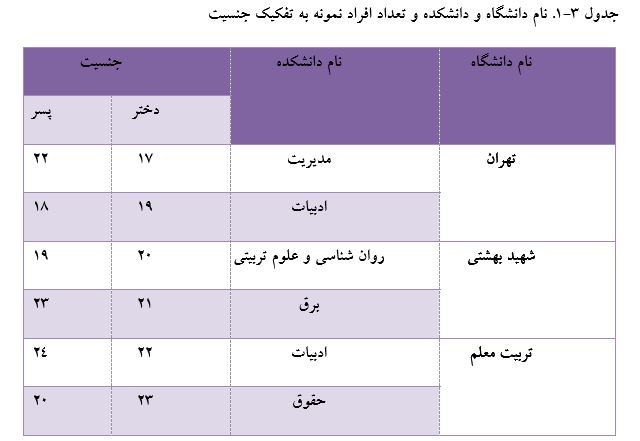 جدول ۳-۱. نام دانشگاه و دانشکده و تعداد افراد نمونه به تفکیک جنسیت

| نام دانشگاه | نام دانشکده | جنسیت | |
|---|---|---|---|
| | | دختر | پسر |
| تهران | مدیریت | ۱۷ | ۲۲ |
| | ادبیات | ۱۹ | ۱۸ |
| شهید بهشتی | روان شناسی و علوم تربیتی | ۲۰ | ۱۹ |
| | برق | ۲۱ | ۲۳ |
| تربیت معلم | ادبیات | ۲۲ | ۲٤ |
| | حقوق | ۲۳ | ۲۰ |